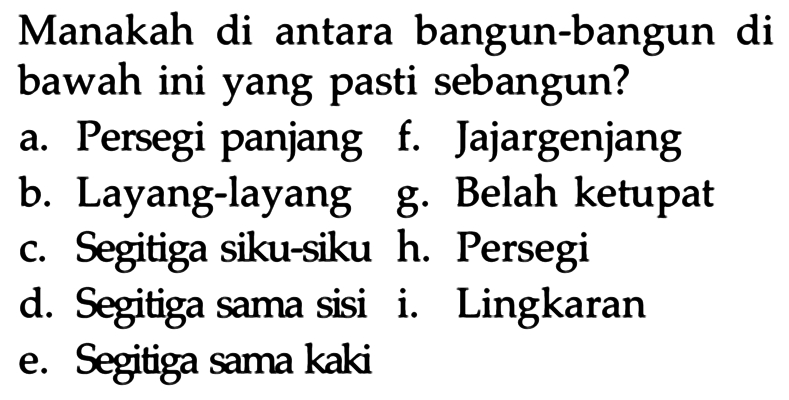 Manakah di antara bangun-bangun di bawah ini yang pasti sebangun?

a. Persegi panjang
b. Layang-layang
c. Segitiga siku-siku
d. Segitiga sama sisi
e. Segitiga sama kaki
f. Jajargenjang
g. Belah ketupat
h. Persegi
i. Lingkaran